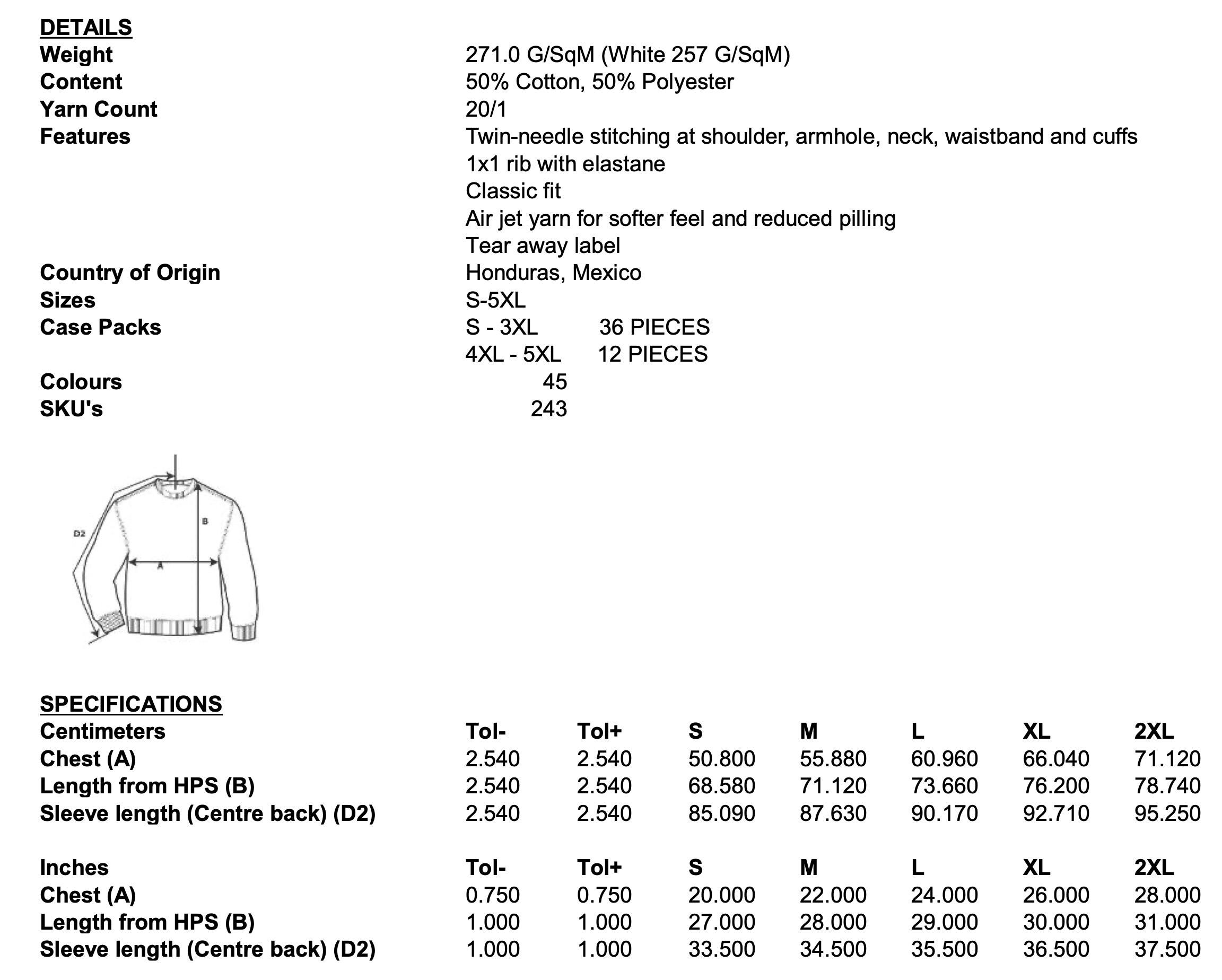 DETAILS

| | |
|---|---|
| Weight | 271.0 G/SqM (White 257 G/SqM) |
| Content | 50% Cotton, 50% Polyester |
| Yarn Count | 20/1 |
| Features | Twin-needle stitching at shoulder, armhole, neck, waistband and cuffs |
| | 1x1 rib with elastane |
| | Classic fit |
| | Air jet yarn for softer feel and reduced pilling |
| | Tear away label |
| Country of Origin | Honduras, Mexico |
| Sizes | S-5XL |
| Case Packs | S - 3XL 36 PIECES |
| | 4XL - 5XL 12 PIECES |
| Colours | 45 |
| SKU's | 243 |

D2
B
A

SPECIFICATIONS

| Centimeters | Tol- | Tol+ | S | M | L | XL | 2XL |
|---|---|---|---|---|---|---|---|
| Chest (A) | 2.540 | 2.540 | 50.800 | 55.880 | 60.960 | 66.040 | 71.120 |
| Length from HPS (B) | 2.540 | 2.540 | 68.580 | 71.120 | 73.660 | 76.200 | 78.740 |
| Sleeve length (Centre back) (D2) | 2.540 | 2.540 | 85.090 | 87.630 | 90.170 | 92.710 | 95.250 |

| Inches | Tol- | Tol+ | S | M | L | XL | 2XL |
|---|---|---|---|---|---|---|---|
| Chest (A) | 0.750 | 0.750 | 20.000 | 22.000 | 24.000 | 26.000 | 28.000 |
| Length from HPS (B) | 1.000 | 1.000 | 27.000 | 28.000 | 29.000 | 30.000 | 31.000 |
| Sleeve length (Centre back) (D2) | 1.000 | 1.000 | 33.500 | 34.500 | 35.500 | 36.500 | 37.500 |